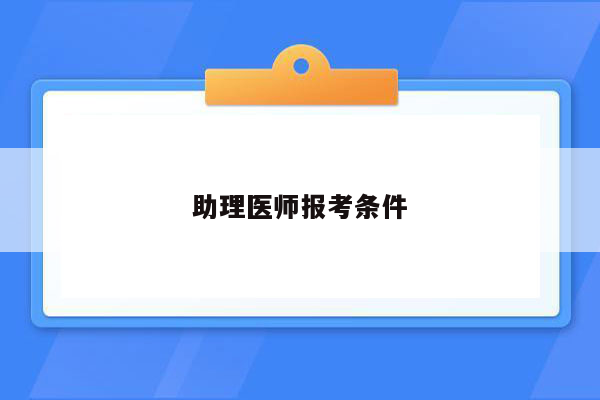 助理医师报考条件